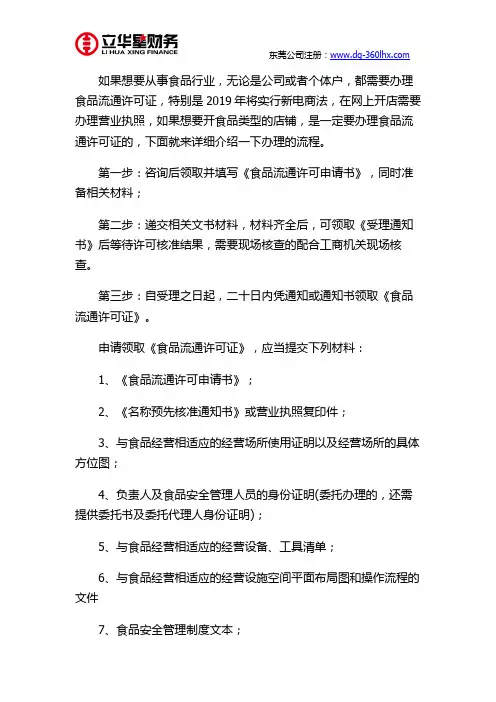 立华星财务
LI HUA XING FINANCE

东莞公司注册：www.dg-360lhx.com

如果想要从事食品行业，无论是公司或者个体户，都需要办理食品流通许可证，特别是 2019 年将实行新电商法，在网上开店需要办理营业执照，如果想要开食品类型的店铺，是一定要办理食品流通许可证的，下面就来详细介绍一下办理的流程。

第一步：咨询后领取并填写《食品流通许可申请书》，同时准备相关材料；

第二步：递交相关文书材料，材料齐全后，可领取《受理通知书》后等待许可核准结果，需要现场核查的配合工商机关现场核查。

第三步：自受理之日起，二十日内凭通知或通知书领取《食品流通许可证》。

申请领取《食品流通许可证》，应当提交下列材料：

1、《食品流通许可申请书》；

2、《名称预先核准通知书》或营业执照复印件；

3、与食品经营相适应的经营场所使用证明以及经营场所的具体方位图；

4、负责人及食品安全管理人员的身份证明(委托办理的，还需提供委托书及委托代理人身份证明)；

5、与食品经营相适应的经营设备、工具清单；

6、与食品经营相适应的经营设施空间平面布局图和操作流程的文件

7、食品安全管理制度文本；